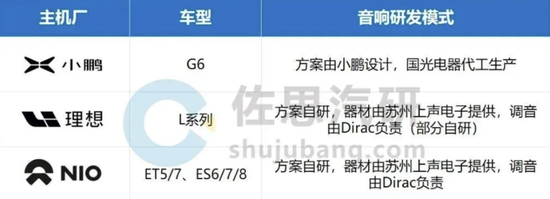 | 主机厂 | 车型 | 音响研发模式 |
|---|---|---|
| 小鹏 | G6 | 方案由小鹏设计，国光电器代工生产 |
| 理想 | L系列 | 方案自研，器材由苏州上声电子提供，调音由Dirac负责（部分自研） |
| NIO | ET5/7、ES6/7/8 | 方案自研，器材由苏州上声电子提供，调音由Dirac负责 |

佐思汽研
shujubang.com